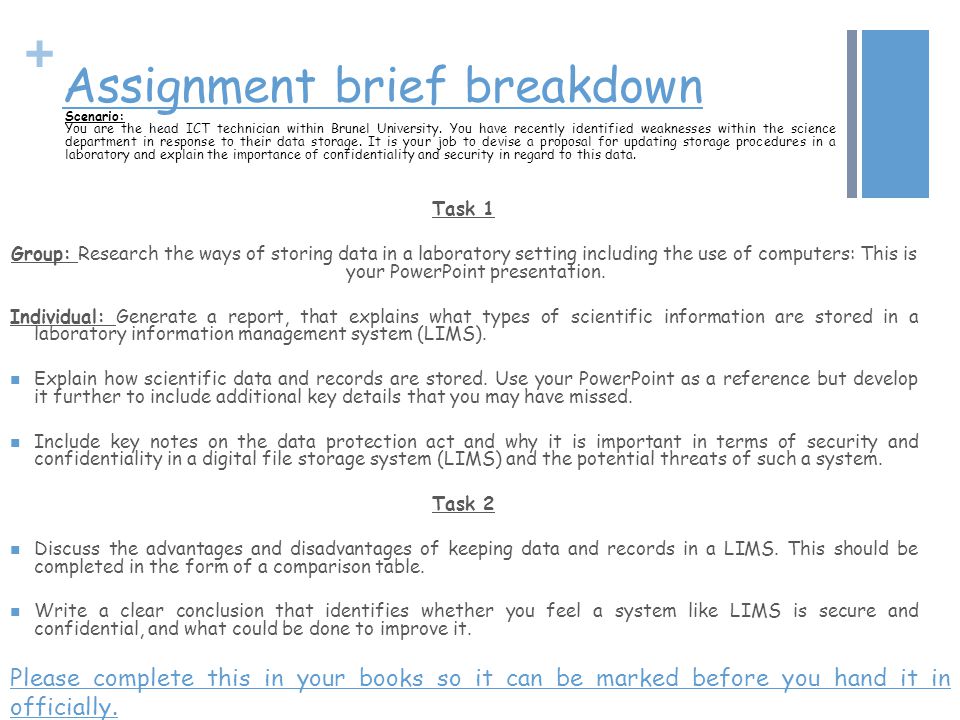 +

Assignment brief breakdown

Scenario:
You are the head ICT technician within Brunel University. You have recently identified weaknesses within the science department in response to their data storage. It is your job to devise a proposal for updating storage procedures in a laboratory and explain the importance of confidentiality and security in regard to this data.

Task 1

Group: Research the ways of storing data in a laboratory setting including the use of computers: This is your PowerPoint presentation.

Individual: Generate a report, that explains what types of scientific information are stored in a laboratory information management system (LIMS).

Explain how scientific data and records are stored. Use your PowerPoint as a reference but develop it further to include additional key details that you may have missed.

Include key notes on the data protection act and why it is important in terms of security and confidentiality in a digital file storage system (LIMS) and the potential threats of such a system.

Task 2

Discuss the advantages and disadvantages of keeping data and records in a LIMS. This should be completed in the form of a comparison table.

Write a clear conclusion that identifies whether you feel a system like LIMS is secure and confidential, and what could be done to improve it.

Please complete this in your books so it can be marked before you hand it in officially.